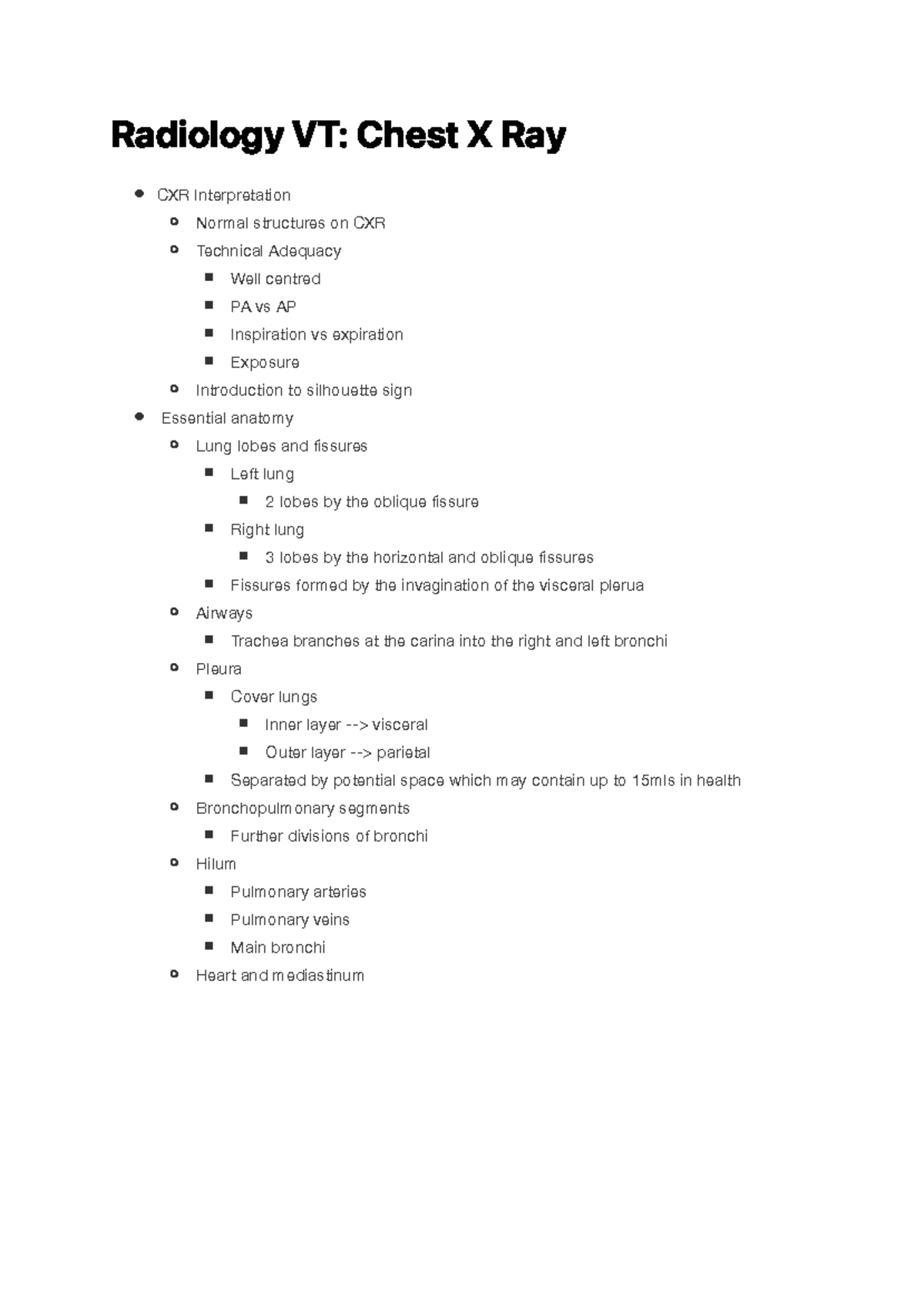 Radiology VT: Chest X Ray

- CXR Interpretation
  - Normal structures on CXR
  - Technical Adequacy
    - Well centred
    - PA vs AP
    - Inspiration vs expiration
    - Exposure
  - Introduction to silhouette sign
- Essential anatomy
  - Lung lobes and fissures
    - Left lung
      - 2 lobes by the oblique fissure
    - Right lung
      - 3 lobes by the horizontal and oblique fissures
    - Fissures formed by the invagination of the visceral plerua
  - Airways
    - Trachea branches at the carina into the right and left bronchi
  - Pleura
    - Cover lungs
      - Inner layer --> visceral
      - Outer layer --> parietal
    - Separated by potential space which may contain up to 15mls in health
  - Bronchopulmonary segments
    - Further divisions of bronchi
  - Hilum
    - Pulmonary arteries
    - Pulmonary veins
    - Main bronchi
  - Heart and mediastinum